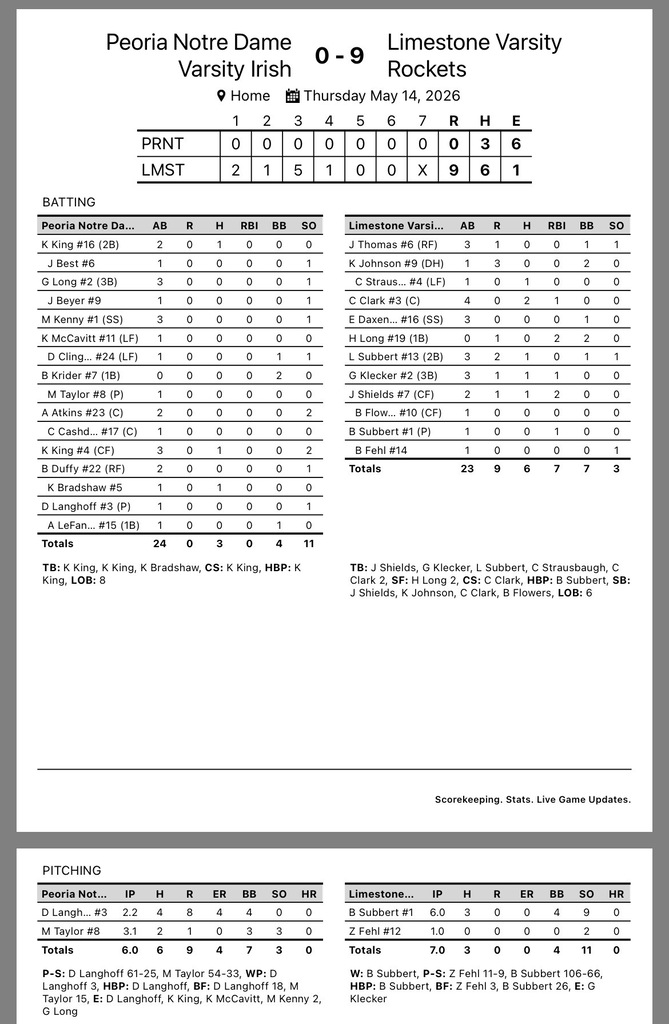 Peoria Notre Dame Varsity Irish 0 - 9 Limestone Varsity Rockets

Home Thursday May 14, 2026

| | 1 | 2 | 3 | 4 | 5 | 6 | 7 | R | H | E |
|---|---|---|---|---|---|---|---|---|---|---|
| PRNT | 0 | 0 | 0 | 0 | 0 | 0 | 0 | 0 | 3 | 6 |
| LMST | 2 | 1 | 5 | 1 | 0 | 0 | X | 9 | 6 | 1 |

BATTING

| Peoria Notre Da... | AB | R | H | RBI | BB | SO |
|---|---|---|---|---|---|---|
| K King #16 (2B) | 2 | 0 | 1 | 0 | 0 | 0 |
| J Best #6 | 1 | 0 | 0 | 0 | 0 | 1 |
| G Long #2 (3B) | 3 | 0 | 0 | 0 | 0 | 1 |
| J Beyer #9 | 1 | 0 | 0 | 0 | 0 | 1 |
| M Kenny #1 (SS) | 3 | 0 | 0 | 0 | 0 | 1 |
| K McCavitt #11 (LF) | 1 | 0 | 0 | 0 | 0 | 0 |
| D Cling... #24 (LF) | 1 | 0 | 0 | 0 | 1 | 1 |
| B Krider #7 (1B) | 0 | 0 | 0 | 0 | 2 | 0 |
| M Taylor #8 (P) | 1 | 0 | 0 | 0 | 0 | 0 |
| A Atkins #23 (C) | 2 | 0 | 0 | 0 | 0 | 2 |
| C Cashd... #17 (C) | 1 | 0 | 0 | 0 | 0 | 0 |
| K King #4 (CF) | 3 | 0 | 1 | 0 | 0 | 2 |
| B Duffy #22 (RF) | 2 | 0 | 0 | 0 | 0 | 1 |
| K Bradshaw #5 | 1 | 0 | 1 | 0 | 0 | 0 |
| D Langhoff #3 (P) | 1 | 0 | 0 | 0 | 0 | 1 |
| A LeFan... #15 (1B) | 1 | 0 | 0 | 0 | 1 | 0 |
| Totals | 24 | 0 | 3 | 0 | 4 | 11 |

TB: K King, K King, K Bradshaw, CS: K King, HBP: K King, LOB: 8

| Limestone Varsi... | AB | R | H | RBI | BB | SO |
|---|---|---|---|---|---|---|
| J Thomas #6 (RF) | 3 | 1 | 0 | 0 | 1 | 1 |
| K Johnson #9 (DH) | 1 | 3 | 0 | 0 | 2 | 0 |
| C Straus... #4 (LF) | 1 | 0 | 1 | 0 | 0 | 0 |
| C Clark #3 (C) | 4 | 0 | 2 | 1 | 0 | 0 |
| E Daxen... #16 (SS) | 3 | 0 | 0 | 0 | 1 | 0 |
| H Long #19 (1B) | 0 | 1 | 0 | 2 | 2 | 0 |
| L Subbert #13 (2B) | 3 | 2 | 1 | 0 | 1 | 1 |
| G Klecker #2 (3B) | 3 | 1 | 1 | 1 | 0 | 0 |
| J Shields #7 (CF) | 2 | 1 | 1 | 2 | 0 | 0 |
| B Flow... #10 (CF) | 1 | 0 | 0 | 0 | 0 | 0 |
| B Subbert #1 (P) | 1 | 0 | 0 | 1 | 0 | 0 |
| B Fehl #14 | 1 | 0 | 0 | 0 | 0 | 1 |
| Totals | 23 | 9 | 6 | 7 | 7 | 3 |

TB: J Shields, G Klecker, L Subbert, C Strausbaugh, C Clark 2, SF: H Long 2, CS: C Clark, HBP: B Subbert, SB: J Shields, K Johnson, C Clark, B Flowers, LOB: 6

Scorekeeping. Stats. Live Game Updates.

PITCHING

| Peoria Not... | IP | H | R | ER | BB | SO | HR |
|---|---|---|---|---|---|---|---|
| D Langh... #3 | 2.2 | 4 | 8 | 4 | 4 | 0 | 0 |
| M Taylor #8 | 3.1 | 2 | 1 | 0 | 3 | 3 | 0 |
| Totals | 6.0 | 6 | 9 | 4 | 7 | 3 | 0 |

P-S: D Langhoff 61-25, M Taylor 54-33, WP: D Langhoff 3, HBP: D Langhoff, BF: D Langhoff 18, M Taylor 15, E: D Langhoff, K King, K McCavitt, M Kenny 2, G Long

| Limestone... | IP | H | R | ER | BB | SO | HR |
|---|---|---|---|---|---|---|---|
| B Subbert #1 | 6.0 | 3 | 0 | 0 | 4 | 9 | 0 |
| Z Fehl #12 | 1.0 | 0 | 0 | 0 | 0 | 2 | 0 |
| Totals | 7.0 | 3 | 0 | 0 | 4 | 11 | 0 |

W: B Subbert, P-S: Z Fehl 11-9, B Subbert 106-66, HBP: B Subbert, BF: Z Fehl 3, B Subbert 26, E: G Klecker